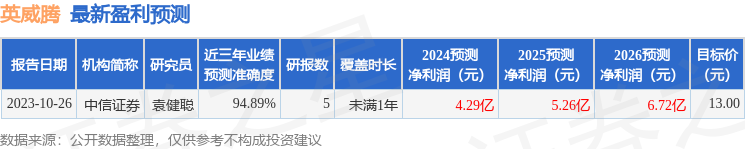 英威腾 最新盈利预测

| 报告日期 | 机构简称 | 研究员 | 近三年业绩预测准确度 | 研报数 | 覆盖时长 | 2024预测净利润（元） | 2025预测净利润（元） | 2026预测净利润（元） | 目标价（元） |
|---|---|---|---|---|---|---|---|---|---|
| 2023-10-26 | 中信证券 | 袁健聪 | 94.89% | 5 | 未满1年 | 4.29亿 | 5.26亿 | 6.72亿 | 13.00 |

数据来源：公开数据整理，仅供参考不构成投资建议